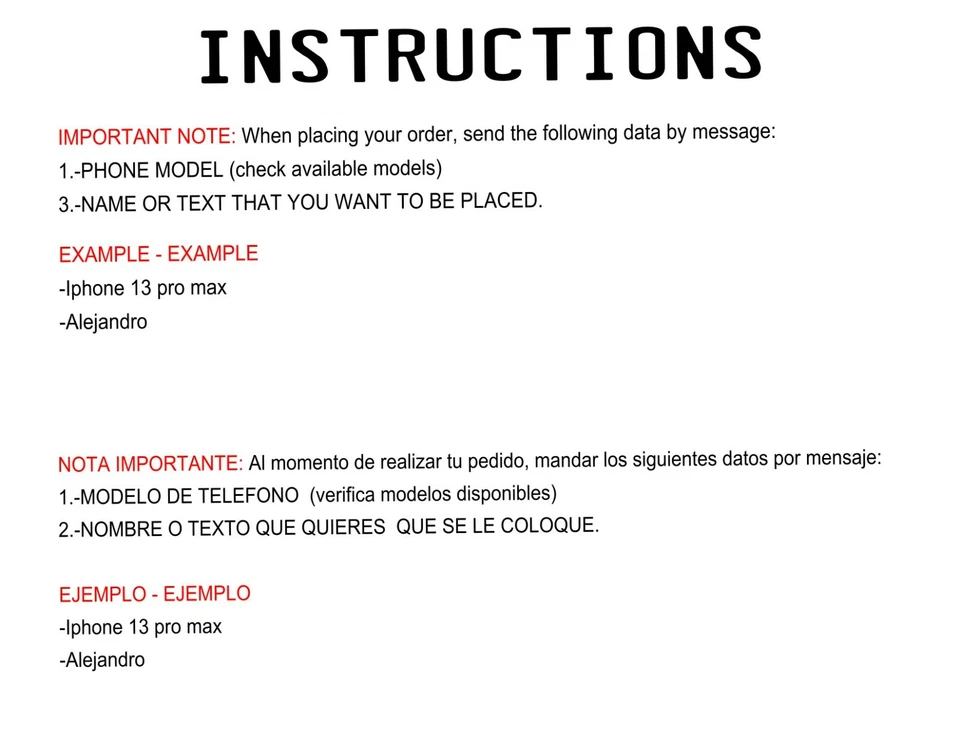 INSTRUCTIONS

IMPORTANT NOTE: When placing your order, send the following data by message:
1.-PHONE MODEL (check available models)
3.-NAME OR TEXT THAT YOU WANT TO BE PLACED.

EXAMPLE - EXAMPLE
-Iphone 13 pro max
-Alejandro

NOTA IMPORTANTE: Al momento de realizar tu pedido, mandar los siguientes datos por mensaje:
1.-MODELO DE TELEFONO (verifica modelos disponibles)
2.-NOMBRE O TEXTO QUE QUIERES QUE SE LE COLOQUE.

EJEMPLO - EJEMPLO
-Iphone 13 pro max
-Alejandro